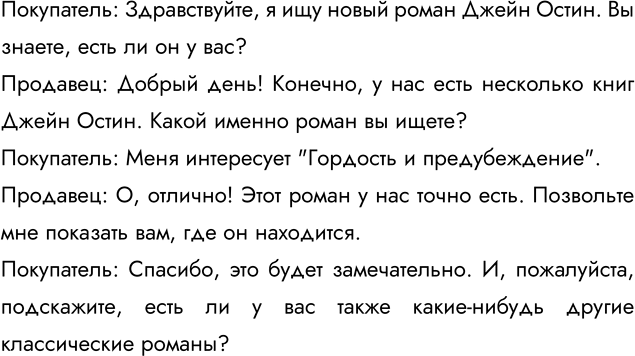 Покупатель: Здравствуйте, я ищу новый роман Джейн Остин. Вы знаете, есть ли он у вас?
Продавец: Добрый день! Конечно, у нас есть несколько книг Джейн Остин. Какой именно роман вы ищете?
Покупатель: Меня интересует "Гордость и предубеждение".
Продавец: О, отлично! Этот роман у нас точно есть. Позвольте мне показать вам, где он находится.
Покупатель: Спасибо, это будет замечательно. И, пожалуйста, подскажите, есть ли у вас также какие-нибудь другие классические романы?